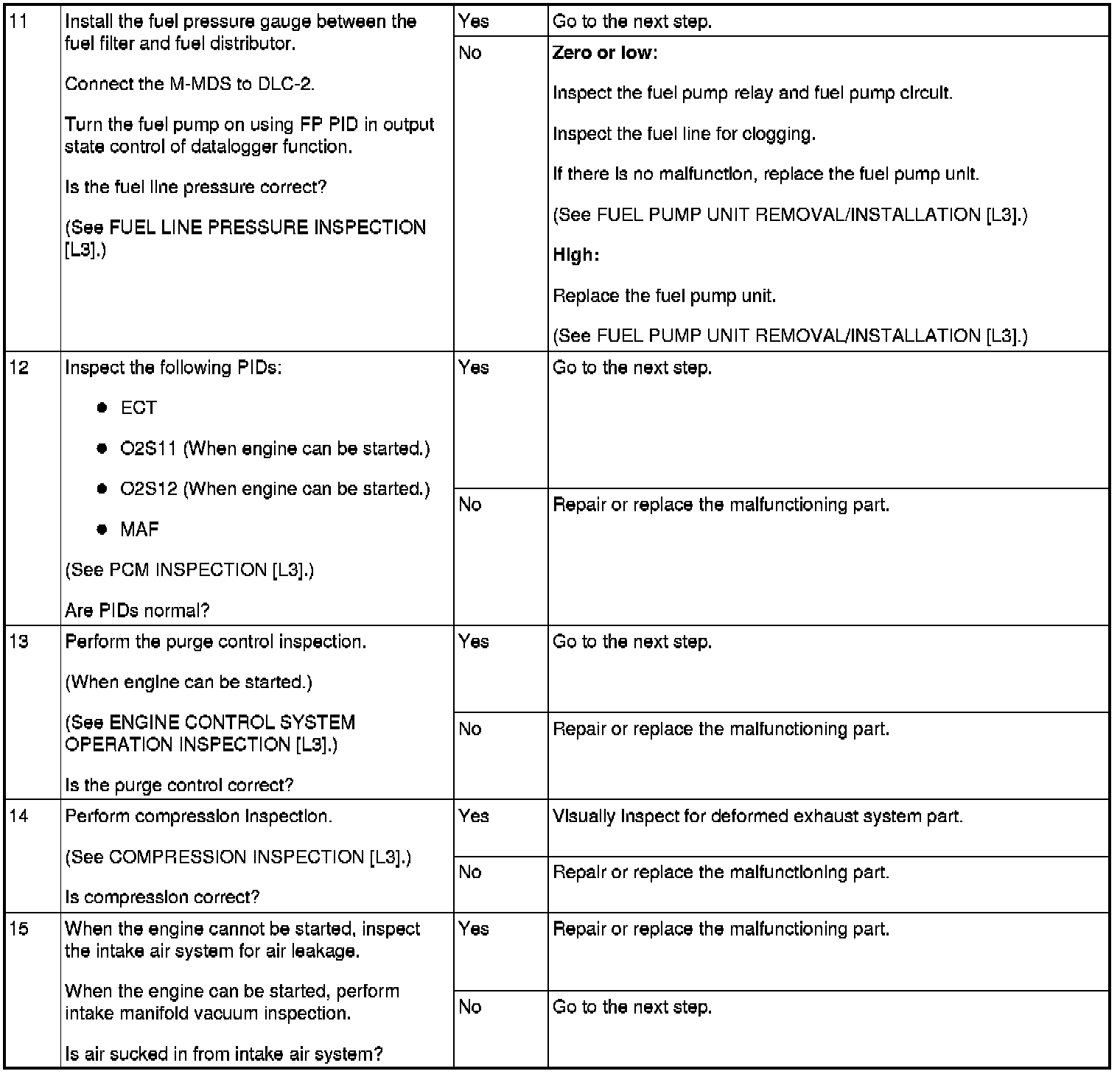 | | | | |
|---|---|---|---|
| 11 | Install the fuel pressure gauge between the fuel filter and fuel distributor.<br><br>Connect the M-MDS to DLC-2.<br><br>Turn the fuel pump on using FP PID in output state control of datalogger function.<br><br>Is the fuel line pressure correct?<br><br>(See FUEL LINE PRESSURE INSPECTION [L3].) | Yes | Go to the next step. |
| | | No | **Zero or low:**<br><br>Inspect the fuel pump relay and fuel pump circuit.<br><br>Inspect the fuel line for clogging.<br><br>If there is no malfunction, replace the fuel pump unit.<br><br>(See FUEL PUMP UNIT REMOVAL/INSTALLATION [L3].)<br><br>**High:**<br><br>Replace the fuel pump unit.<br><br>(See FUEL PUMP UNIT REMOVAL/INSTALLATION [L3].) |
| 12 | Inspect the following PIDs:<br><br>● ECT<br><br>● O2S11 (When engine can be started.)<br><br>● O2S12 (When engine can be started.)<br><br>● MAF<br><br>(See PCM INSPECTION [L3].)<br><br>Are PIDs normal? | Yes | Go to the next step. |
| | | No | Repair or replace the malfunctioning part. |
| 13 | Perform the purge control inspection.<br><br>(When engine can be started.)<br><br>(See ENGINE CONTROL SYSTEM OPERATION INSPECTION [L3].)<br><br>Is the purge control correct? | Yes | Go to the next step. |
| | | No | Repair or replace the malfunctioning part. |
| 14 | Perform compression inspection.<br><br>(See COMPRESSION INSPECTION [L3].)<br><br>Is compression correct? | Yes | Visually inspect for deformed exhaust system part. |
| | | No | Repair or replace the malfunctioning part. |
| 15 | When the engine cannot be started, inspect the intake air system for air leakage.<br><br>When the engine can be started, perform intake manifold vacuum inspection.<br><br>Is air sucked in from intake air system? | Yes | Repair or replace the malfunctioning part. |
| | | No | Go to the next step. |